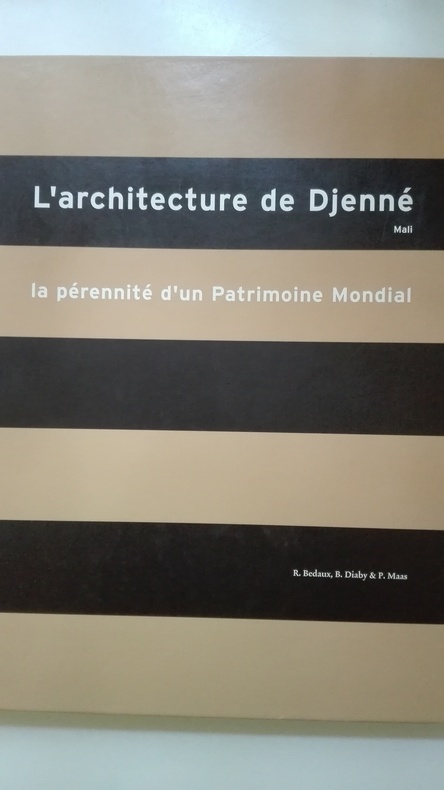 L'architecture de Djenné
Mali

la pérennité d'un Patrimoine Mondial

R. Bedaux, B. Diaby & P. Maas